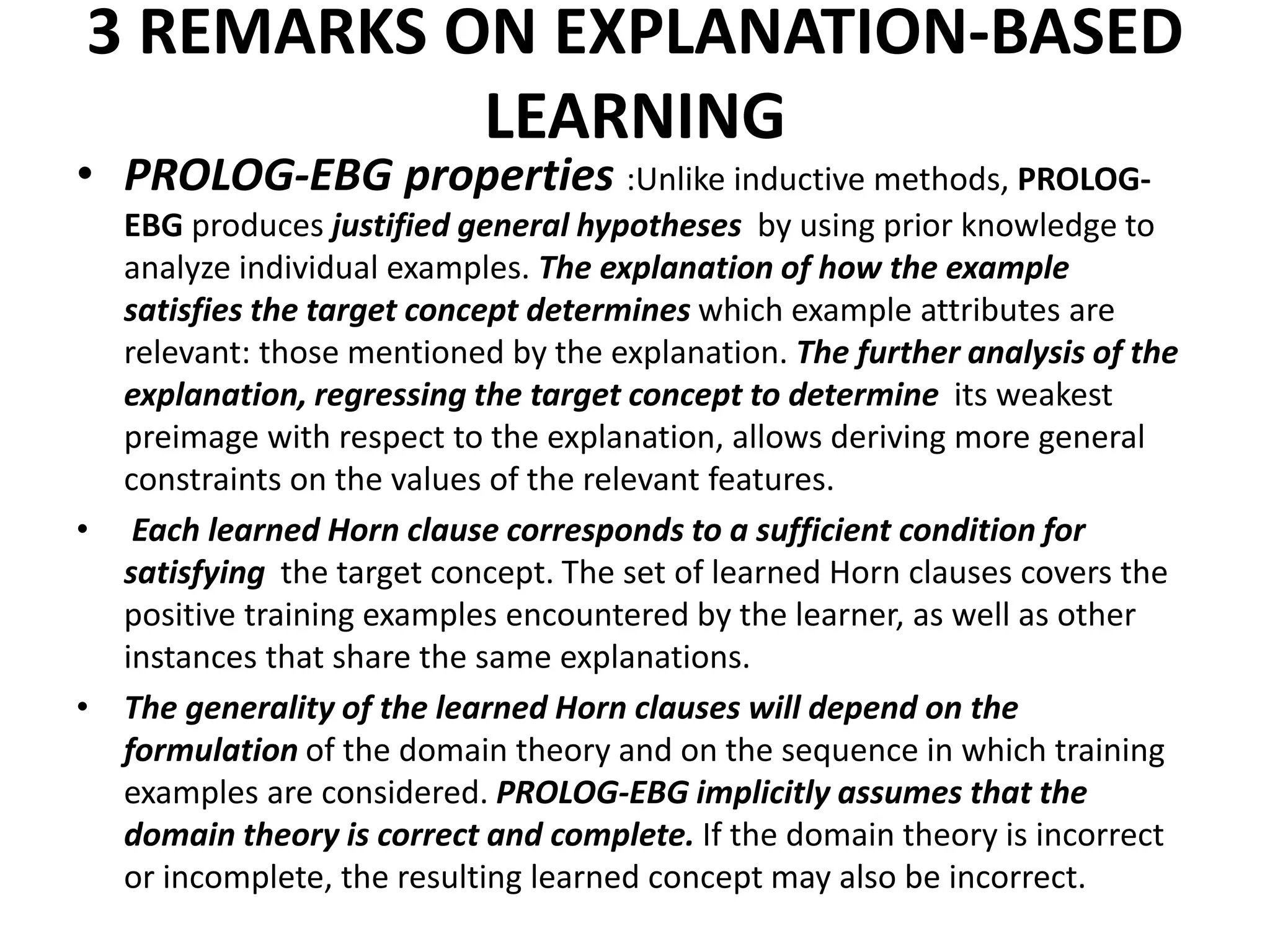 3 REMARKS ON EXPLANATION-BASED LEARNING

• PROLOG-EBG properties :Unlike inductive methods, PROLOG-EBG produces justified general hypotheses by using prior knowledge to analyze individual examples. The explanation of how the example satisfies the target concept determines which example attributes are relevant: those mentioned by the explanation. The further analysis of the explanation, regressing the target concept to determine its weakest preimage with respect to the explanation, allows deriving more general constraints on the values of the relevant features.

• Each learned Horn clause corresponds to a sufficient condition for satisfying the target concept. The set of learned Horn clauses covers the positive training examples encountered by the learner, as well as other instances that share the same explanations.

• The generality of the learned Horn clauses will depend on the formulation of the domain theory and on the sequence in which training examples are considered. PROLOG-EBG implicitly assumes that the domain theory is correct and complete. If the domain theory is incorrect or incomplete, the resulting learned concept may also be incorrect.